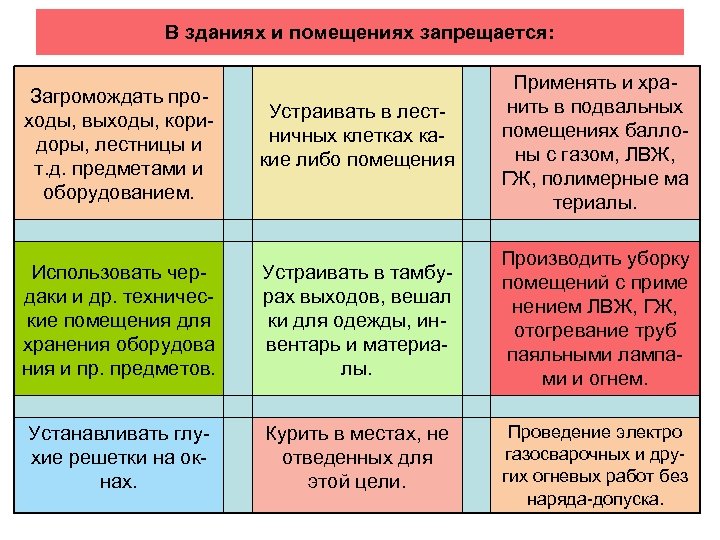 В зданиях и помещениях запрещается:

| Загромождать проходы, выходы, коридоры, лестницы и т.д. предметами и оборудованием. | Устраивать в лестничных клетках какие либо помещения | Применять и хранить в подвальных помещениях баллоны с газом, ЛВЖ, ГЖ, полимерные ма териалы. |
|---|---|---|
| Использовать чердаки и др. технические помещения для хранения оборудова ния и пр. предметов. | Устраивать в тамбурах выходов, вешал ки для одежды, инвентарь и материалы. | Производить уборку помещений с приме нением ЛВЖ, ГЖ, отогревание труб паяльными лампами и огнем. |
| Устанавливать глухие решетки на окнах. | Курить в местах, не отведенных для этой цели. | Проведение электро газосварочных и других огневых работ без наряда-допуска. |